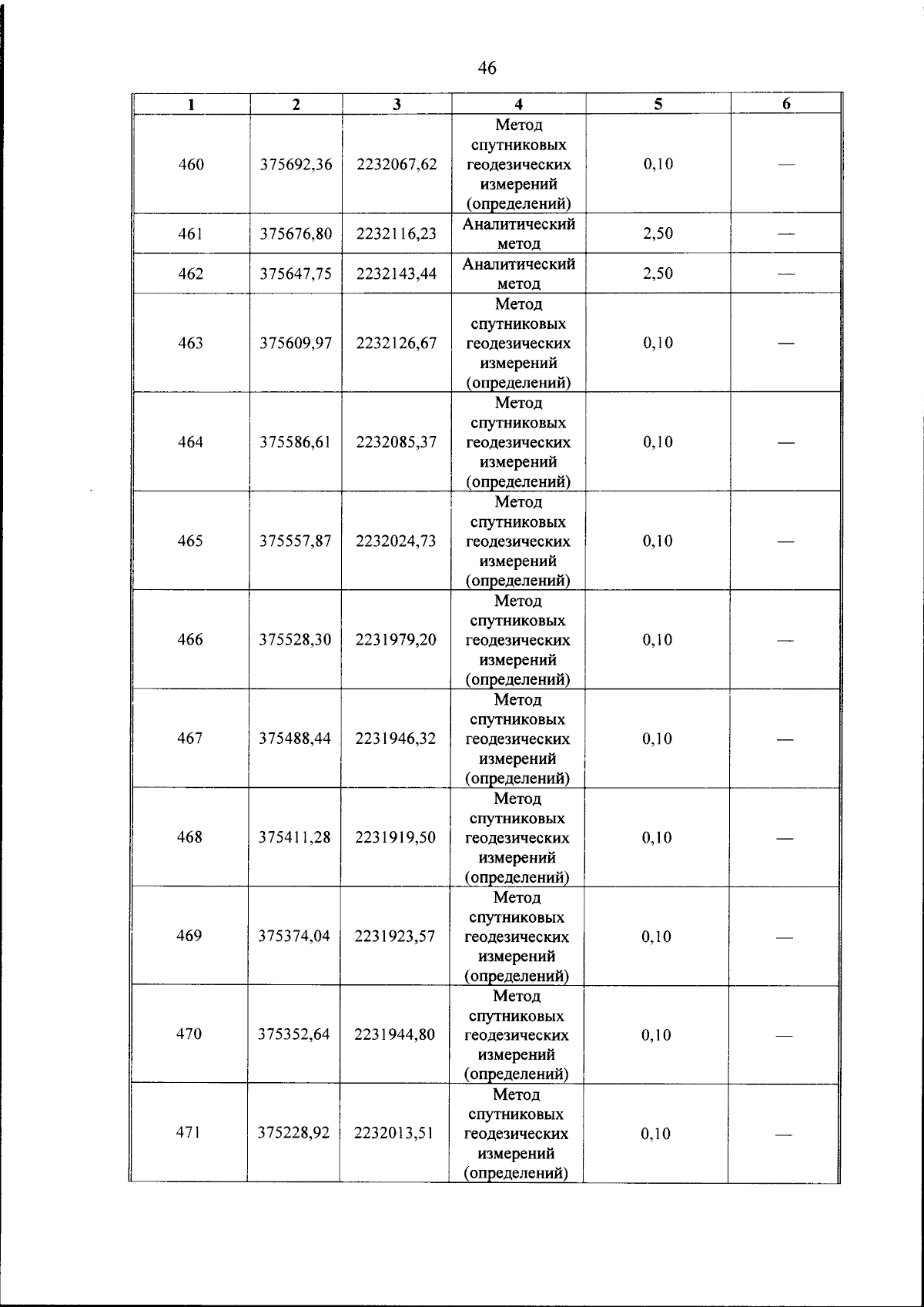 46

| 1 | 2 | 3 | 4 | 5 | 6 |
|---|---|---|---|---|---|
| 460 | 375692,36 | 2232067,62 | Метод спутниковых геодезических измерений (определений) | 0,10 | — |
| 461 | 375676,80 | 2232116,23 | Аналитический метод | 2,50 | — |
| 462 | 375647,75 | 2232143,44 | Аналитический метод | 2,50 | — |
| 463 | 375609,97 | 2232126,67 | Метод спутниковых геодезических измерений (определений) | 0,10 | — |
| 464 | 375586,61 | 2232085,37 | Метод спутниковых геодезических измерений (определений) | 0,10 | — |
| 465 | 375557,87 | 2232024,73 | Метод спутниковых геодезических измерений (определений) | 0,10 | — |
| 466 | 375528,30 | 2231979,20 | Метод спутниковых геодезических измерений (определений) | 0,10 | — |
| 467 | 375488,44 | 2231946,32 | Метод спутниковых геодезических измерений (определений) | 0,10 | — |
| 468 | 375411,28 | 2231919,50 | Метод спутниковых геодезических измерений (определений) | 0,10 | — |
| 469 | 375374,04 | 2231923,57 | Метод спутниковых геодезических измерений (определений) | 0,10 | — |
| 470 | 375352,64 | 2231944,80 | Метод спутниковых геодезических измерений (определений) | 0,10 | — |
| 471 | 375228,92 | 2232013,51 | Метод спутниковых геодезических измерений (определений) | 0,10 | — |